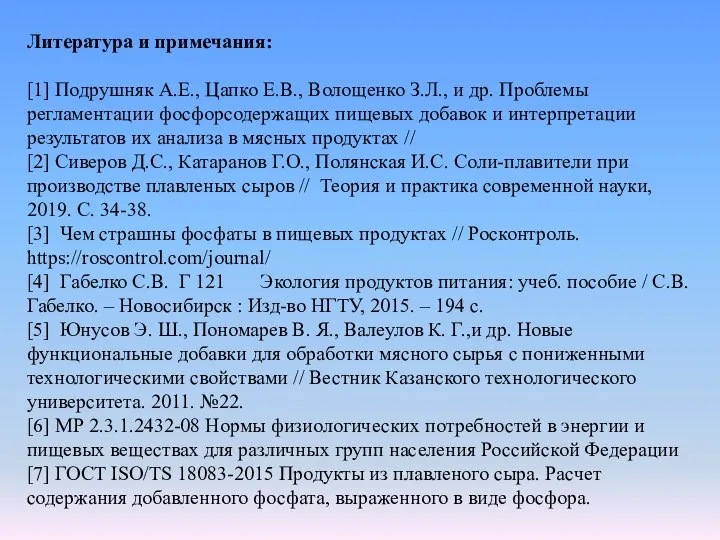 Литература и примечания:

[1] Подрушняк А.Е., Цапко Е.В., Волощенко З.Л., и др. Проблемы регламентации фосфорсодержащих пищевых добавок и интерпретации результатов их анализа в мясных продуктах //
[2] Сиверов Д.С., Катаранов Г.О., Полянская И.С. Соли-плавители при производстве плавленых сыров // Теория и практика современной науки, 2019. С. 34-38.
[3] Чем страшны фосфаты в пищевых продуктах // Росконтроль. https://roscontrol.com/journal/
[4] Габелко С.В. Г 121 Экология продуктов питания: учеб. пособие / С.В. Габелко. – Новосибирск : Изд-во НГТУ, 2015. – 194 с.
[5] Юнусов Э. Ш., Пономарев В. Я., Валеулов К. Г.,и др. Новые функциональные добавки для обработки мясного сырья с пониженными технологическими свойствами // Вестник Казанского технологического университета. 2011. №22.
[6] МР 2.3.1.2432-08 Нормы физиологических потребностей в энергии и пищевых веществах для различных групп населения Российской Федерации
[7] ГОСТ ISO/TS 18083-2015 Продукты из плавленого сыра. Расчет содержания добавленного фосфата, выраженного в виде фосфора.